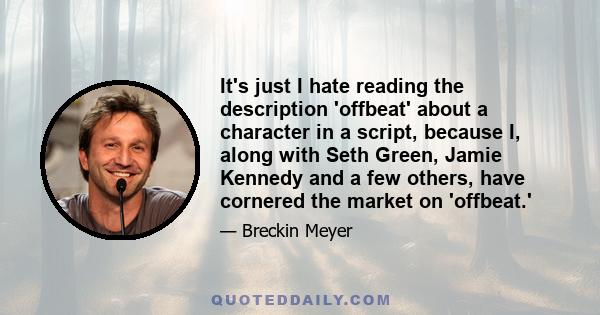 It's just I hate reading the description 'offbeat' about a character in a script, because I, along with Seth Green, Jamie Kennedy and a few others, have cornered the market on 'offbeat.'

— Breckin Meyer

QUOTEDDAILY.COM